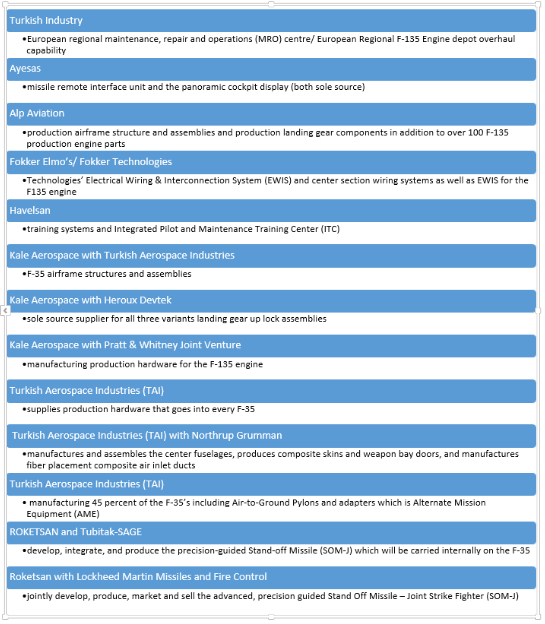 Turkish Industry

•European regional maintenance, repair and operations (MRO) centre/ European Regional F-135 Engine depot overhaul capability

Ayesas

•missile remote interface unit and the panoramic cockpit display (both sole source)

Alp Aviation

•production airframe structure and assemblies and production landing gear components in addition to over 100 F-135 production engine parts

Fokker Elmo's/ Fokker Technologies

•Technologies' Electrical Wiring & Interconnection System (EWIS) and center section wiring systems as well as EWIS for the F135 engine

Havelsan

•training systems and Integrated Pilot and Maintenance Training Center (ITC)

Kale Aerospace with Turkish Aerospace Industries

•F-35 airframe structures and assemblies

Kale Aerospace with Heroux Devtek

•sole source supplier for all three variants landing gear up lock assemblies

Kale Aerospace with Pratt & Whitney Joint Venture

•manufacturing production hardware for the F-135 engine

Turkish Aerospace Industries (TAI)

•supplies production hardware that goes into every F-35

Turkish Aerospace Industries (TAI) with Northrup Grumman

•manufactures and assembles the center fuselages, produces composite skins and weapon bay doors, and manufactures fiber placement composite air inlet ducts

Turkish Aerospace Industries (TAI)

• manufacturing 45 percent of the F-35's including Air-to-Ground Pylons and adapters which is Alternate Mission Equipment (AME)

ROKETSAN and Tubitak-SAGE

•develop, integrate, and produce the precision-guided Stand-off Missile (SOM-J) which will be carried internally on the F-35

Roketsan with Lockheed Martin Missiles and Fire Control

•jointly develop, produce, market and sell the advanced, precision guided Stand Off Missile – Joint Strike Fighter (SOM-J)